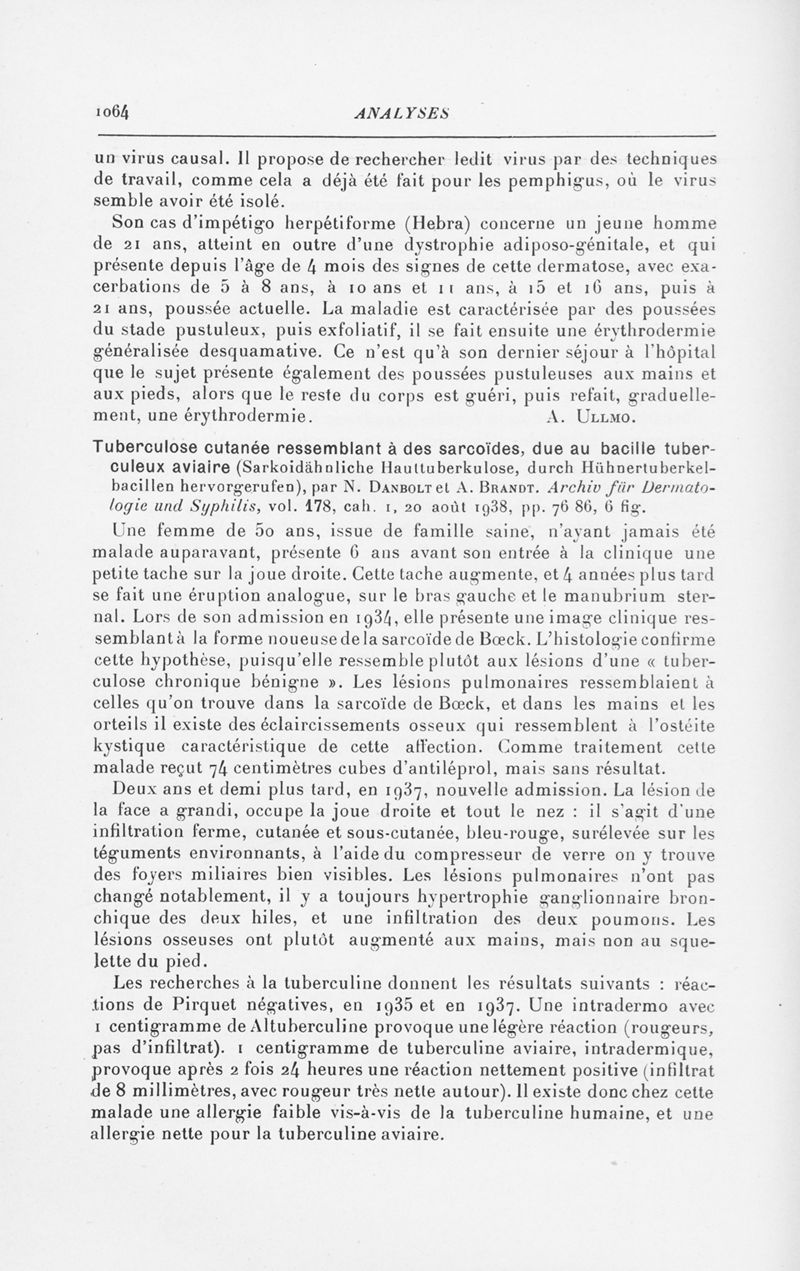 1064 ANALYSES

un virus causal. Il propose de rechercher ledit virus par des techniques de travail, comme cela a déjà été fait pour les pemphigus, où le virus semble avoir été isolé.

Son cas d'impétigo herpétiforme (Hebra) concerne un jeune homme de 21 ans, atteint en outre d'une dystrophie adiposo-génitale, et qui présente depuis l'âge de 4 mois des signes de cette dermatose, avec exacerbations de 5 à 8 ans, à 10 ans et 11 ans, à 15 et 16 ans, puis à 21 ans, poussée actuelle. La maladie est caractérisée par des poussées du stade pustuleux, puis exfoliatif, il se fait ensuite une érythrodermie généralisée desquamative. Ce n'est qu'à son dernier séjour à l'hôpital que le sujet présente également des poussées pustuleuses aux mains et aux pieds, alors que le reste du corps est guéri, puis refait, graduellement, une érythrodermie. A. Ullmo.

Tuberculose cutanée ressemblant à des sarcoïdes, due au bacille tuberculeux aviaire (Sarkoidähnliche Hauttuberkulose, durch Hühnertuberkelbacillen hervorgerufen), par N. Danbolt et A. Brandt. Archiv für Dermatologie und Syphilis, vol. 178, cah. 1, 20 août 1938, pp. 76 86, 6 fig.

Une femme de 50 ans, issue de famille saine, n'ayant jamais été malade auparavant, présente 6 ans avant son entrée à la clinique une petite tache sur la joue droite. Cette tache augmente, et 4 années plus tard se fait une éruption analogue, sur le bras gauche et le manubrium sternal. Lors de son admission en 1934, elle présente une image clinique ressemblant à la forme noueuse de la sarcoïde de Bœck. L'histologie confirme cette hypothèse, puisqu'elle ressemble plutôt aux lésions d'une « tuberculose chronique bénigne ». Les lésions pulmonaires ressemblaient à celles qu'on trouve dans la sarcoïde de Bœck, et dans les mains et les orteils il existe des éclaircissements osseux qui ressemblent à l'ostéite kystique caractéristique de cette affection. Comme traitement cette malade reçut 74 centimètres cubes d'antiléprol, mais sans résultat.

Deux ans et demi plus tard, en 1937, nouvelle admission. La lésion de la face a grandi, occupe la joue droite et tout le nez : il s'agit d'une infiltration ferme, cutanée et sous-cutanée, bleu-rouge, surélevée sur les téguments environnants, à l'aide du compresseur de verre on y trouve des foyers miliaires bien visibles. Les lésions pulmonaires n'ont pas changé notablement, il y a toujours hypertrophie ganglionnaire bronchique des deux hiles, et une infiltration des deux poumons. Les lésions osseuses ont plutôt augmenté aux mains, mais non au squelette du pied.

Les recherches à la tuberculine donnent les résultats suivants : réactions de Pirquet négatives, en 1935 et en 1937. Une intradermo avec 1 centigramme de Altuberculine provoque une légère réaction (rougeurs, pas d'infiltrat). 1 centigramme de tuberculine aviaire, intradermique, provoque après 2 fois 24 heures une réaction nettement positive (infiltrat de 8 millimètres, avec rougeur très nette autour). Il existe donc chez cette malade une allergie faible vis-à-vis de la tuberculine humaine, et une allergie nette pour la tuberculine aviaire.